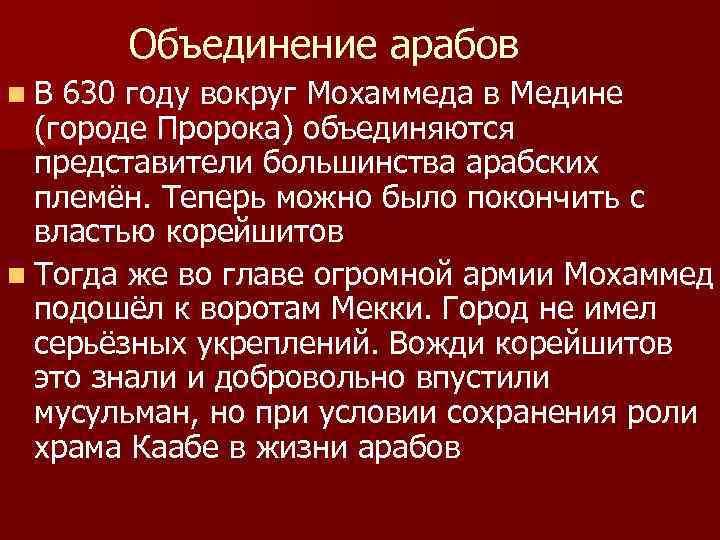 Объединение арабов

В 630 году вокруг Мохаммеда в Медине (городе Пророка) объединяются представители большинства арабских племён. Теперь можно было покончить с властью корейшитов

Тогда же во главе огромной армии Мохаммед подошёл к воротам Мекки. Город не имел серьёзных укреплений. Вожди корейшитов это знали и добровольно впустили мусульман, но при условии сохранения роли храма Каабе в жизни арабов